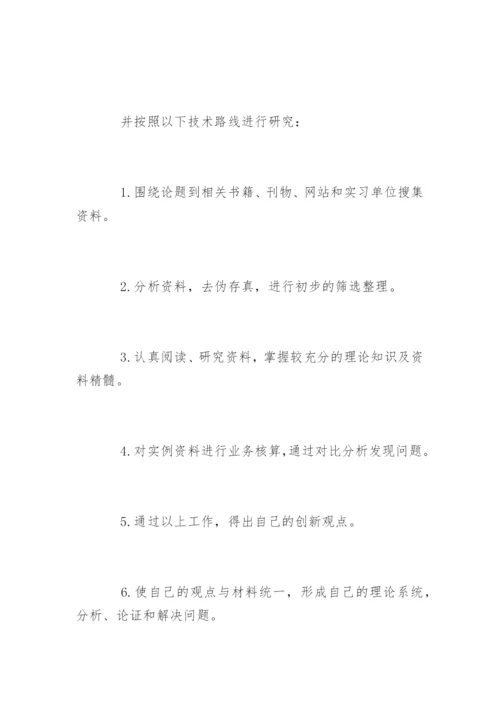 并按照以下技术路线进行研究：

1. 围绕论题到相关书籍、刊物、网站和实习单位搜集资料。

2. 分析资料，去伪存真，进行初步的筛选整理。

3. 认真阅读、研究资料，掌握较充分的理论知识及资料精髓。

4. 对实例资料进行业务核算，通过对比分析发现问题。

5. 通过以上工作，得出自己的创新观点。

6. 使自己的观点与材料统一，形成自己的理论系统，分析、论证和解决问题。